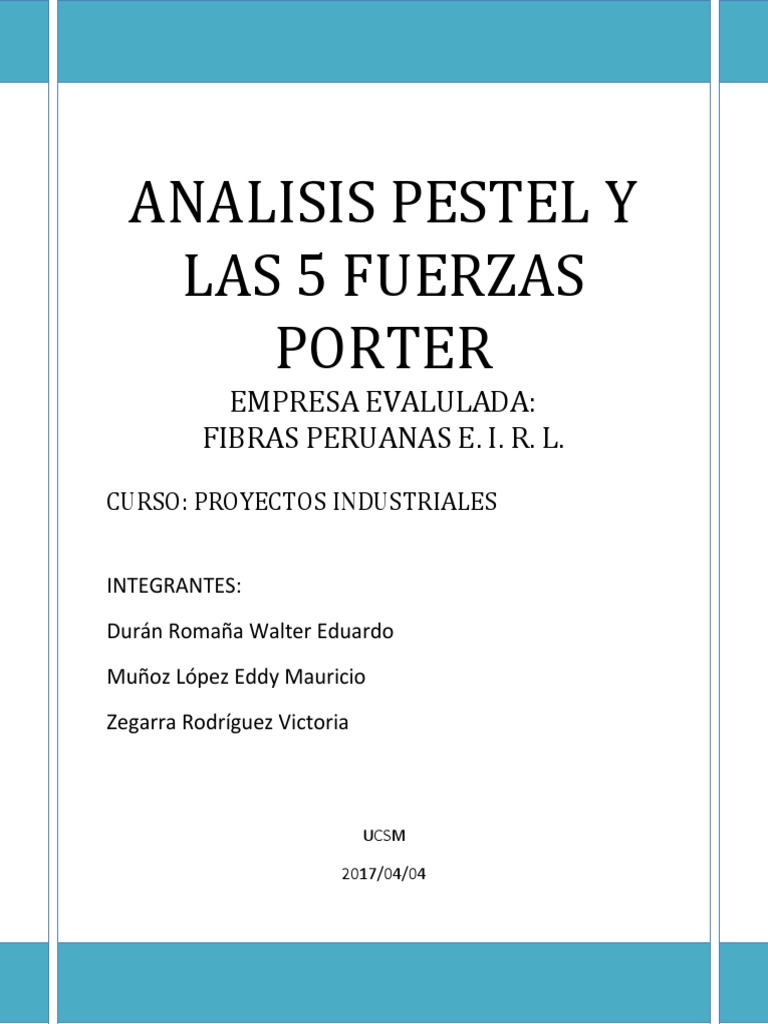 ANALISIS PESTEL Y LAS 5 FUERZAS PORTER

EMPRESA EVALULADA:
FIBRAS PERUANAS E. I. R. L.

CURSO: PROYECTOS INDUSTRIALES

INTEGRANTES:

Durán Romaña Walter Eduardo

Muñoz López Eddy Mauricio

Zegarra Rodríguez Victoria

UCSM

2017/04/04